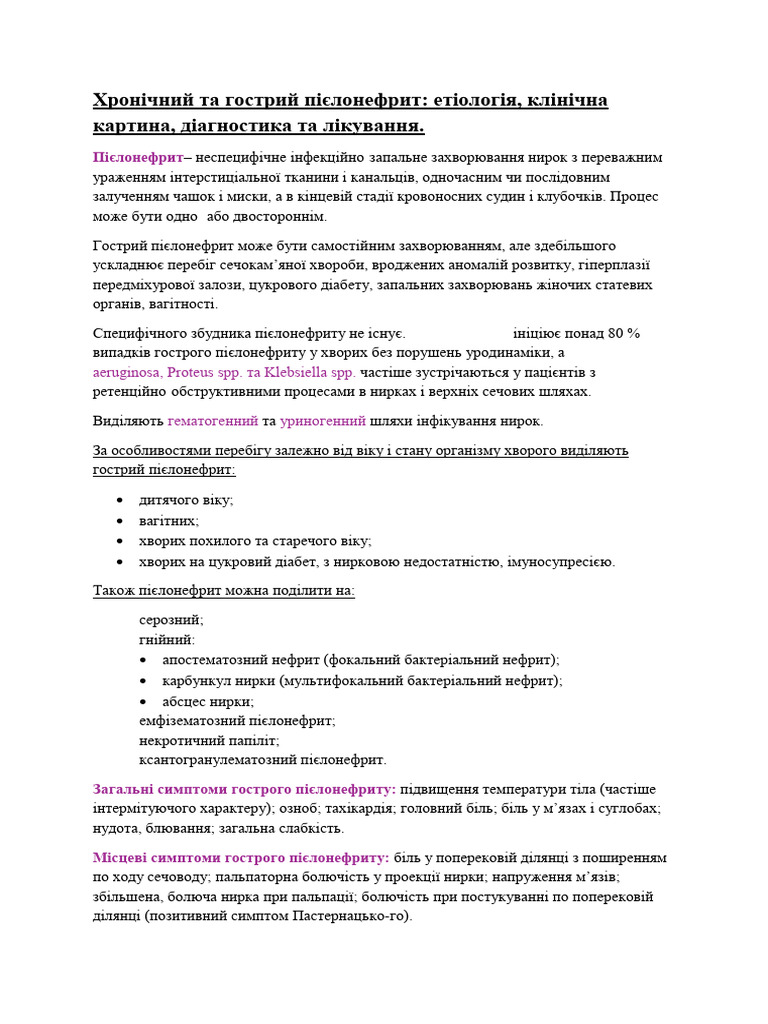 Хронічний та гострий пієлонефрит: етіологія, клінічна картина, діагностика та лікування.

Пієлонефрит– неспецифічне інфекційно запальне захворювання нирок з переважним ураженням інтерстиціальної тканини і канальців, одночасним чи послідовним залученням чашок і миски, а в кінцевій стадії кровоносних судин і клубочків. Процес може бути одно або двостороннім.

Гострий пієлонефрит може бути самостійним захворюванням, але здебільшого ускладнює перебіг сечокам'яної хвороби, вроджених аномалій розвитку, гіперплазії передміхурової залози, цукрового діабету, запальних захворювань жіночих статевих органів, вагітності.

Специфічного збудника пієлонефриту не існує. ініціює понад 80 % випадків гострого пієлонефриту у хворих без порушень уродинаміки, а aeruginosa, Proteus spp. та Klebsiella spp. частіше зустрічаються у пацієнтів з ретенційно обструктивними процесами в нирках і верхніх сечових шляхах.

Виділяють гематогенний та уриногенний шляхи інфікування нирок.

За особливостями перебігу залежно від віку і стану організму хворого виділяють гострий пієлонефрит:

- дитячого віку;
- вагітних;
- хворих похилого та старечого віку;
- хворих на цукровий діабет, з нирковою недостатністю, імуносупресією.

Також пієлонефрит можна поділити на:

серозний;
гнійний:
- апостематозний нефрит (фокальний бактеріальний нефрит);
- карбункул нирки (мультифокальний бактеріальний нефрит);
- абсцес нирки;
емфізематозний пієлонефрит;
некротичний папіліт;
ксантогранулематозний пієлонефрит.

Загальні симптоми гострого пієлонефриту: підвищення температури тіла (частіше інтермітуючого характеру); озноб; тахікардія; головний біль; біль у м'язах і суглобах; нудота, блювання; загальна слабкість.

Місцеві симптоми гострого пієлонефриту: біль у поперековій ділянці з поширенням по ходу сечоводу; пальпаторна болючість у проекції нирки; напруження м'язів; збільшена, болюча нирка при пальпації; болючість при постукуванні по поперековій ділянці (позитивний симптом Пастернацько-го).